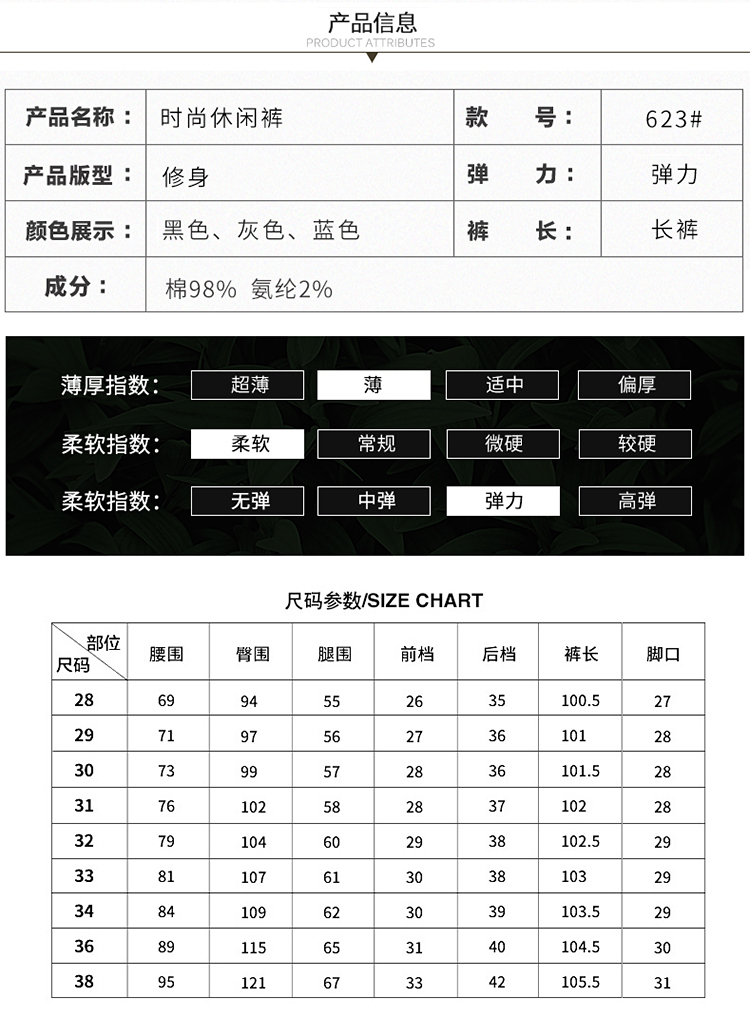 产品信息
PRODUCT ATTRIBUTES

| 产品名称： | 时尚休闲裤 | 款　　号： | 623# |
|---|---|---|---|
| 产品版型： | 修身 | 弹　　力： | 弹力 |
| 颜色展示： | 黑色、灰色、蓝色 | 裤　　长： | 长裤 |
| 成分： | 棉98% 氨纶2% | | |

薄厚指数： 超薄 薄 适中 偏厚
柔软指数： 柔软 常规 微硬 较硬
柔软指数： 无弹 中弹 弹力 高弹

尺码参数/SIZE CHART

| 部位 尺码 | 腰围 | 臀围 | 腿围 | 前档 | 后档 | 裤长 | 脚口 |
|---|---|---|---|---|---|---|---|
| 28 | 69 | 94 | 55 | 26 | 35 | 100.5 | 27 |
| 29 | 71 | 97 | 56 | 27 | 36 | 101 | 28 |
| 30 | 73 | 99 | 57 | 28 | 36 | 101.5 | 28 |
| 31 | 76 | 102 | 58 | 28 | 37 | 102 | 28 |
| 32 | 79 | 104 | 60 | 29 | 38 | 102.5 | 29 |
| 33 | 81 | 107 | 61 | 30 | 38 | 103 | 29 |
| 34 | 84 | 109 | 62 | 30 | 39 | 103.5 | 29 |
| 36 | 89 | 115 | 65 | 31 | 40 | 104.5 | 30 |
| 38 | 95 | 121 | 67 | 33 | 42 | 105.5 | 31 |